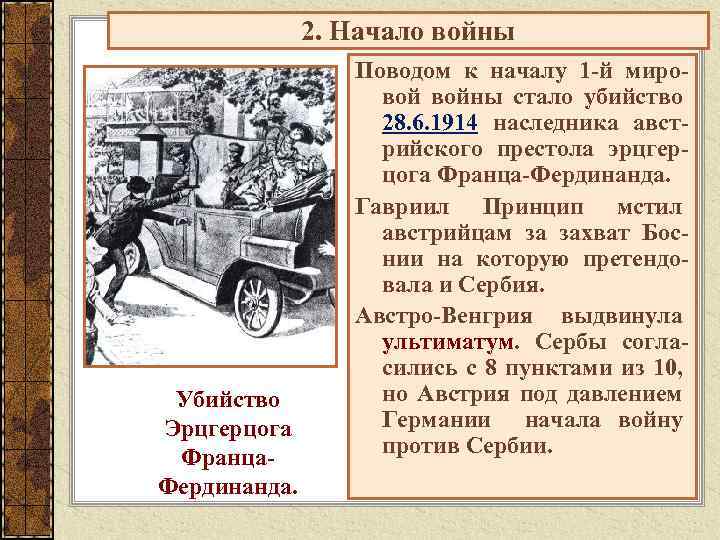 2. Начало войны

Поводом к началу 1-й мировой войны стало убийство 28.6.1914 наследника австрийского престола эрцгерцога Франца-Фердинанда.

Гавриил Принцип мстил австрийцам за захват Боснии на которую претендовала и Сербия.

Австро-Венгрия выдвинула ультиматум. Сербы согласились с 8 пунктами из 10, но Австрия под давлением Германии начала войну против Сербии.

Убийство Эрцгерцога Франца-Фердинанда.